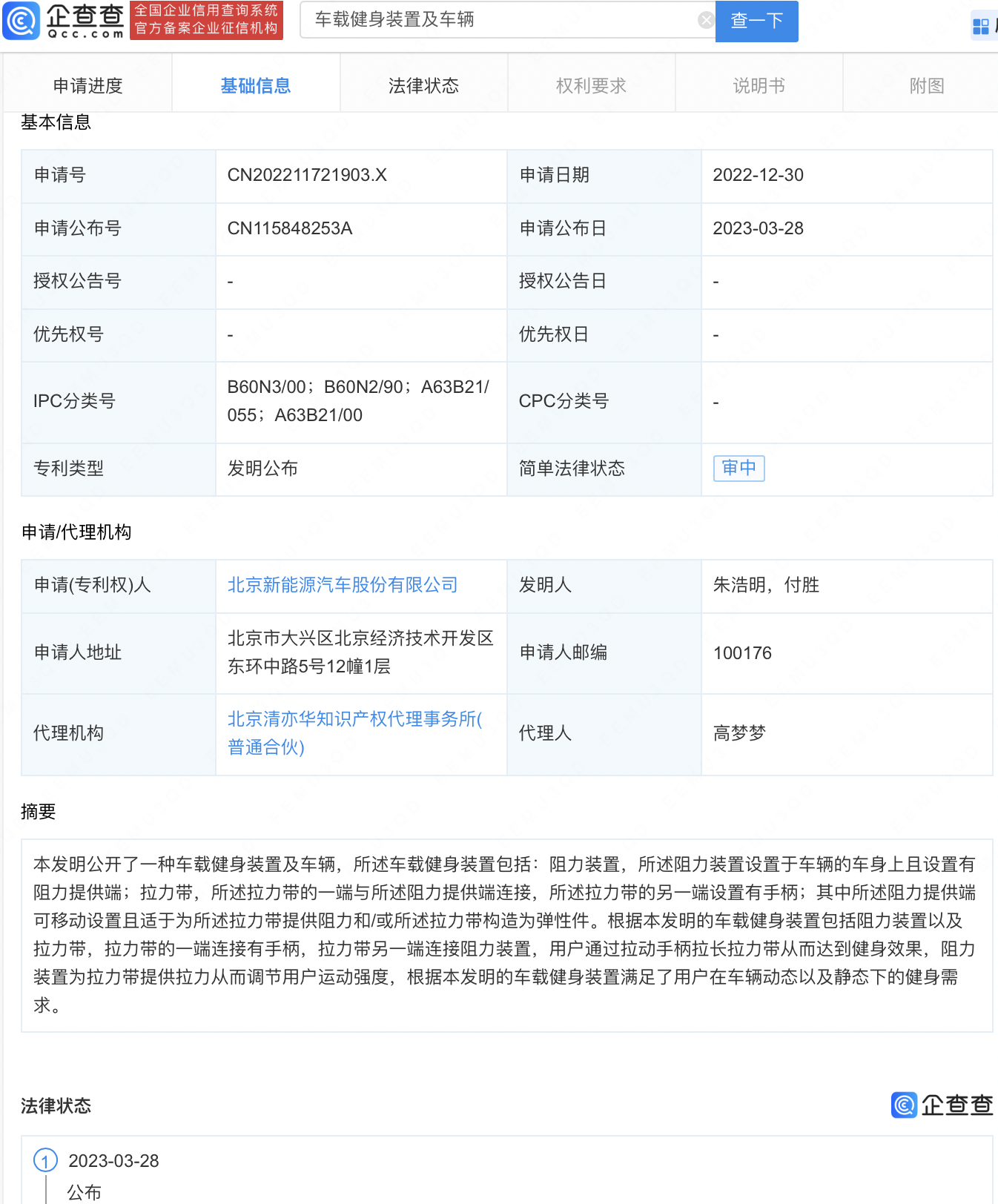 企查查
Qcc.com
全国企业信用查询系统
官方备案企业征信机构

车载健身装置及车辆
查一下

申请进度 基础信息 法律状态 权利要求 说明书 附图

基本信息

| 申请号 | CN202211721903.X | 申请日期 | 2022-12-30 |
|---|---|---|---|
| 申请公布号 | CN115848253A | 申请公布日 | 2023-03-28 |
| 授权公告号 | - | 授权公告日 | - |
| 优先权号 | - | 优先权日 | - |
| IPC分类号 | B60N3/00；B60N2/90；A63B21/055；A63B21/00 | CPC分类号 | - |
| 专利类型 | 发明公布 | 简单法律状态 | 审中 |

申请/代理机构

| 申请(专利权)人 | 北京新能源汽车股份有限公司 | 发明人 | 朱浩明，付胜 |
|---|---|---|---|
| 申请人地址 | 北京市大兴区北京经济技术开发区东环中路5号12幢1层 | 申请人邮编 | 100176 |
| 代理机构 | 北京清亦华知识产权代理事务所(普通合伙) | 代理人 | 高梦梦 |

摘要

本发明公开了一种车载健身装置及车辆，所述车载健身装置包括：阻力装置，所述阻力装置设置于车辆的车身上且设置有阻力提供端；拉力带，所述拉力带的一端与所述阻力提供端连接，所述拉力带的另一端设置有手柄；其中所述阻力提供端可移动设置且适于为所述拉力带提供阻力和/或所述拉力带构造为弹性件。根据本发明的车载健身装置包括阻力装置以及拉力带，拉力带的一端连接有手柄，拉力带另一端连接阻力装置，用户通过拉动手柄拉长拉力带从而达到健身效果，阻力装置为拉力带提供拉力从而调节用户运动强度，根据本发明的车载健身装置满足了用户在车辆动态以及静态下的健身需求。

法律状态
企查查

1 2023-03-28
公布